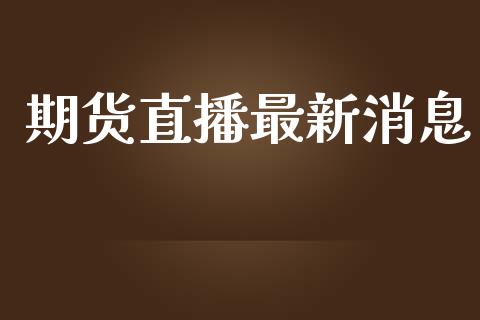 期货直播最新消息